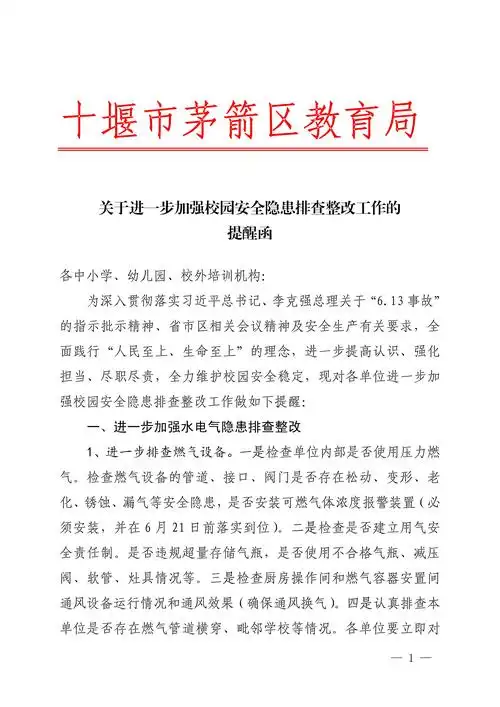 十堰市茅箭区教育局

关于进一步加强校园安全隐患排查整改工作的
提醒函

各中小学、幼儿园、校外培训机构:

为深入贯彻落实习近平总书记、李克强总理关于“6.13事故”的指示批示精神、省市区相关会议精神及安全生产有关要求，全面践行“人民至上、生命至上”的理念，进一步提高认识、强化担当、尽职尽责，全力维护校园安全稳定，现对各单位进一步加强校园安全隐患排查整改工作做如下提醒:

一、进一步加强水电气隐患排查整改

1、进一步排查燃气设备。一是检查单位内部是否使用压力燃气。检查燃气设备的管道、接口、阀门是否存在松动、变形、老化、锈蚀、漏气等安全隐患，是否安装可燃气体浓度报警装置（必须安装，并在6月21日前落实到位）。二是检查是否建立用气安全责任制。是否违规超量存储气瓶，是否使用不合格气瓶、减压阀、软管、灶具情况等。三是检查厨房操作间和燃气容器安置间通风设备运行情况和通风效果（确保通风换气）。四是认真排查本单位是否存在燃气管道横穿、毗邻学校等情况。各单位要立即对

— 1 —